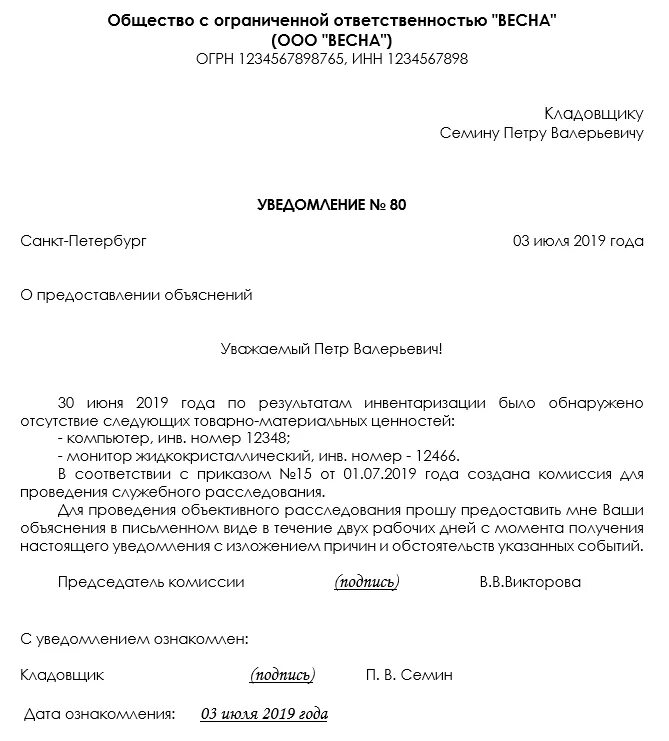 Общество с ограниченной ответственностью "ВЕСНА"
(ООО "ВЕСНА")
ОГРН 1234567898765, ИНН 1234567898

Кладовщику
Семину Петру Валерьевичу

УВЕДОМЛЕНИЕ № 80

Санкт-Петербург 03 июля 2019 года

О предоставлении объяснений

Уважаемый Петр Валерьевич!

30 июня 2019 года по результатам инвентаризации было обнаружено отсутствие следующих товарно-материальных ценностей:
- компьютер, инв. номер 12348;
- монитор жидкокристаллический, инв. номер - 12466.
В соответствии с приказом №15 от 01.07.2019 года создана комиссия для проведения служебного расследования.
Для проведения объективного расследования прошу предоставить мне Ваши объяснения в письменном виде в течение двух рабочих дней с момента получения настоящего уведомления с изложением причин и обстоятельств указанных событий.

Председатель комиссии (подпись) В.В.Викторова

С уведомлением ознакомлен:

Кладовщик (подпись) П. В. Семин

Дата ознакомления: 03 июля 2019 года